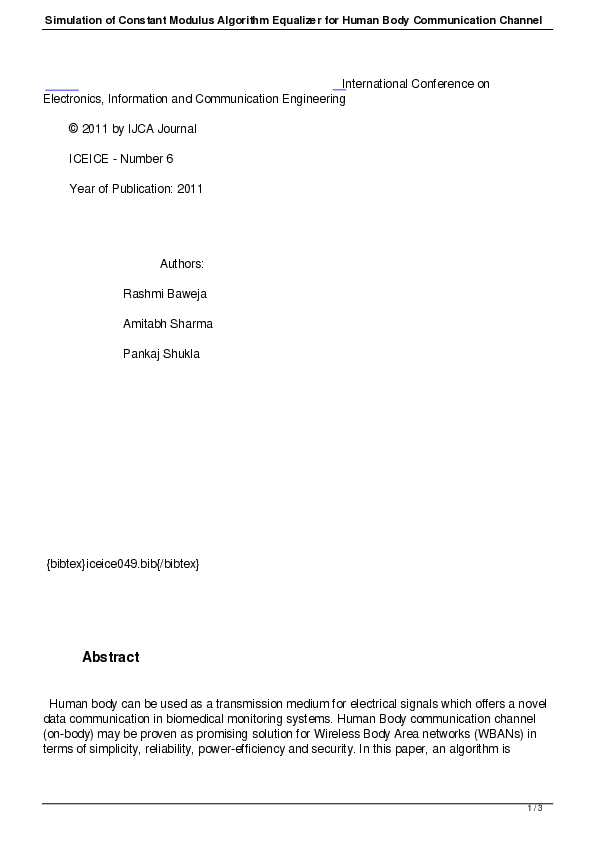 Simulation of Constant Modulus Algorithm Equalizer for Human Body Communication Channel

International Conference on Electronics, Information and Communication Engineering

© 2011 by IJCA Journal

ICEICE - Number 6

Year of Publication: 2011

Authors:

Rashmi Baweja

Amitabh Sharma

Pankaj Shukla

{bibtex}iceice049.bib{/bibtex}

Abstract

Human body can be used as a transmission medium for electrical signals which offers a novel data communication in biomedical monitoring systems. Human Body communication channel (on-body) may be proven as promising solution for Wireless Body Area networks (WBANs) in terms of simplicity, reliability, power-efficiency and security. In this paper, an algorithm is

1 / 3